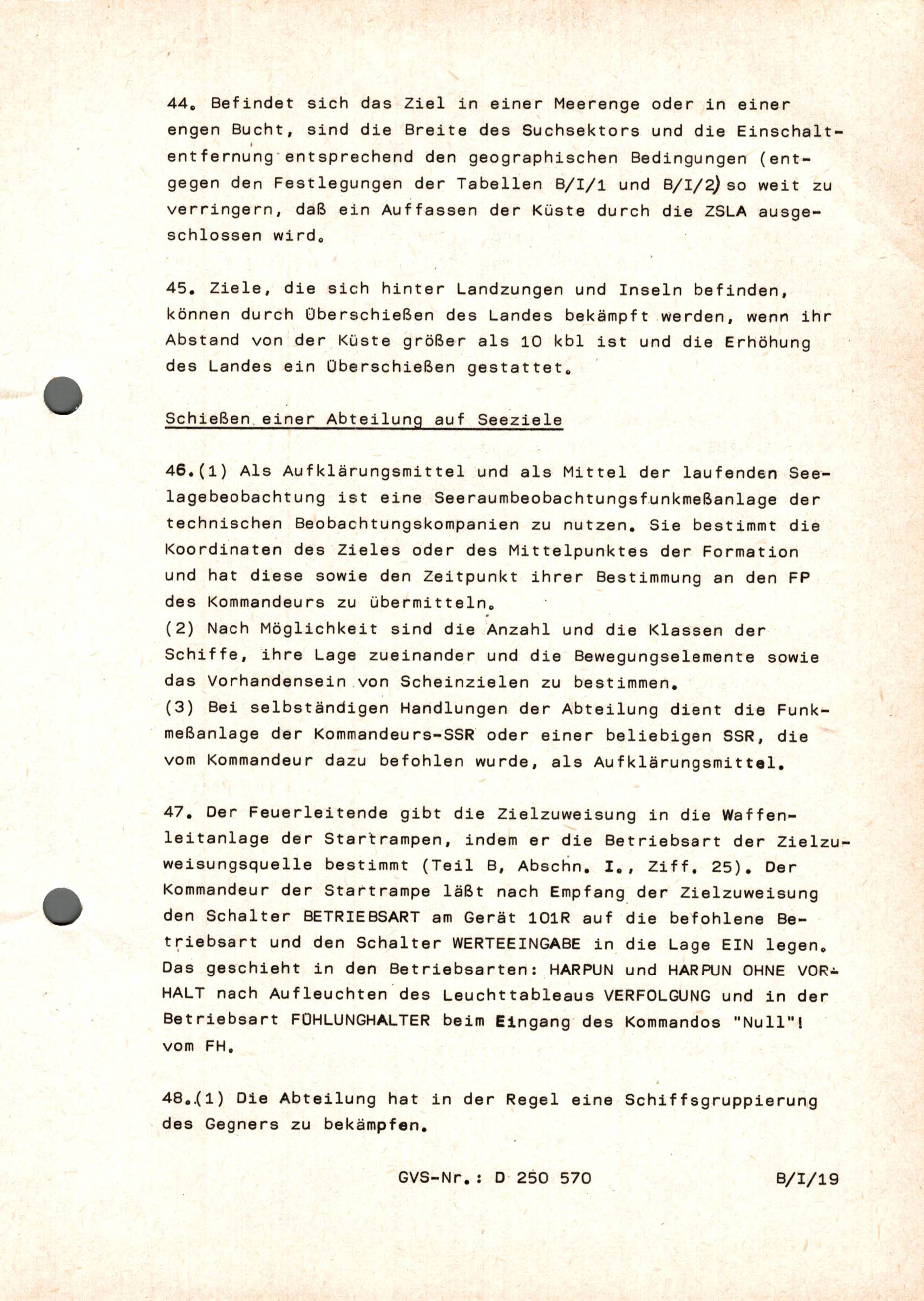 44. Befindet sich das Ziel in einer Meerenge oder in einer engen Bucht, sind die Breite des Suchsektors und die Einschaltentfernung entsprechend den geographischen Bedingungen (entgegen den Festlegungen der Tabellen B/I/1 und B/I/2) so weit zu verringern, daß ein Auffassen der Küste durch die ZSLA ausgeschlossen wird.

45. Ziele, die sich hinter Landzungen und Inseln befinden, können durch Überschießen des Landes bekämpft werden, wenn ihr Abstand von der Küste größer als 10 kbl ist und die Erhöhung des Landes ein Überschießen gestattet.

Schießen einer Abteilung auf Seeziele

46.(1) Als Aufklärungsmittel und als Mittel der laufenden Seelagebeobachtung ist eine Seeraumbeobachtungsfunkmeßanlage der technischen Beobachtungskompanien zu nutzen. Sie bestimmt die Koordinaten des Zieles oder des Mittelpunktes der Formation und hat diese sowie den Zeitpunkt ihrer Bestimmung an den FP des Kommandeurs zu übermitteln.
(2) Nach Möglichkeit sind die Anzahl und die Klassen der Schiffe, ihre Lage zueinander und die Bewegungselemente sowie das Vorhandensein von Scheinzielen zu bestimmen.
(3) Bei selbständigen Handlungen der Abteilung dient die Funkmeßanlage der Kommandeurs-SSR oder einer beliebigen SSR, die vom Kommandeur dazu befohlen wurde, als Aufklärungsmittel.

47. Der Feuerleitende gibt die Zielzuweisung in die Waffenleitanlage der Startrampen, indem er die Betriebsart der Zielzuweisungsquelle bestimmt (Teil B, Abschn. I., Ziff. 25). Der Kommandeur der Startrampe läßt nach Empfang der Zielzuweisung den Schalter BETRIEBSART am Gerät 101R auf die befohlene Betriebsart und den Schalter WERTEEINGABE in die Lage EIN legen. Das geschieht in den Betriebsarten: HARPUN und HARPUN OHNE VORHALT nach Aufleuchten des Leuchttableaus VERFOLGUNG und in der Betriebsart FÜHLUNGHALTER beim Eingang des Kommandos "Null"! vom FH.

48.(1) Die Abteilung hat in der Regel eine Schiffsgruppierung des Gegners zu bekämpfen.

GVS-Nr.: D 250 570 B/I/19